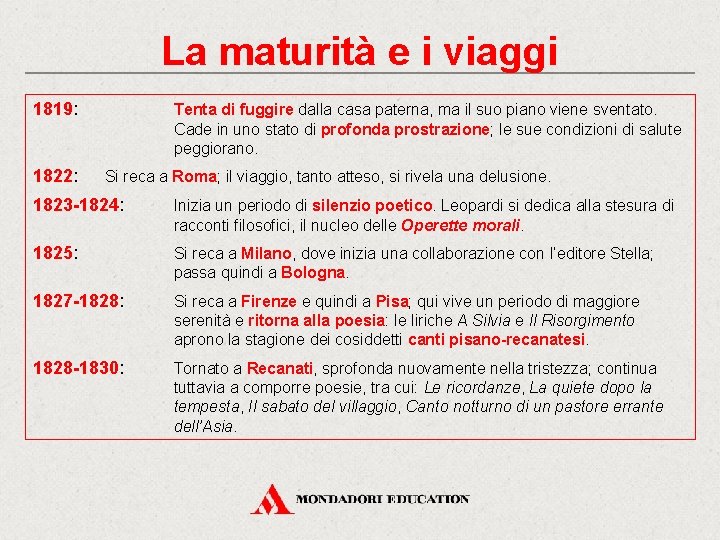 La maturità e i viaggi

1819: Tenta di fuggire dalla casa paterna, ma il suo piano viene sventato. Cade in uno stato di profonda prostrazione; le sue condizioni di salute peggiorano.

1822: Si reca a Roma; il viaggio, tanto atteso, si rivela una delusione.

1823-1824: Inizia un periodo di silenzio poetico. Leopardi si dedica alla stesura di racconti filosofici, il nucleo delle Operette morali.

1825: Si reca a Milano, dove inizia una collaborazione con l'editore Stella; passa quindi a Bologna.

1827-1828: Si reca a Firenze e quindi a Pisa; qui vive un periodo di maggiore serenità e ritorna alla poesia: le liriche A Silvia e Il Risorgimento aprono la stagione dei cosiddetti canti pisano-recanatesi.

1828-1830: Tornato a Recanati, sprofonda nuovamente nella tristezza; continua tuttavia a comporre poesie, tra cui: Le ricordanze, La quiete dopo la tempesta, Il sabato del villaggio, Canto notturno di un pastore errante dell'Asia.

MONDADORI EDUCATION